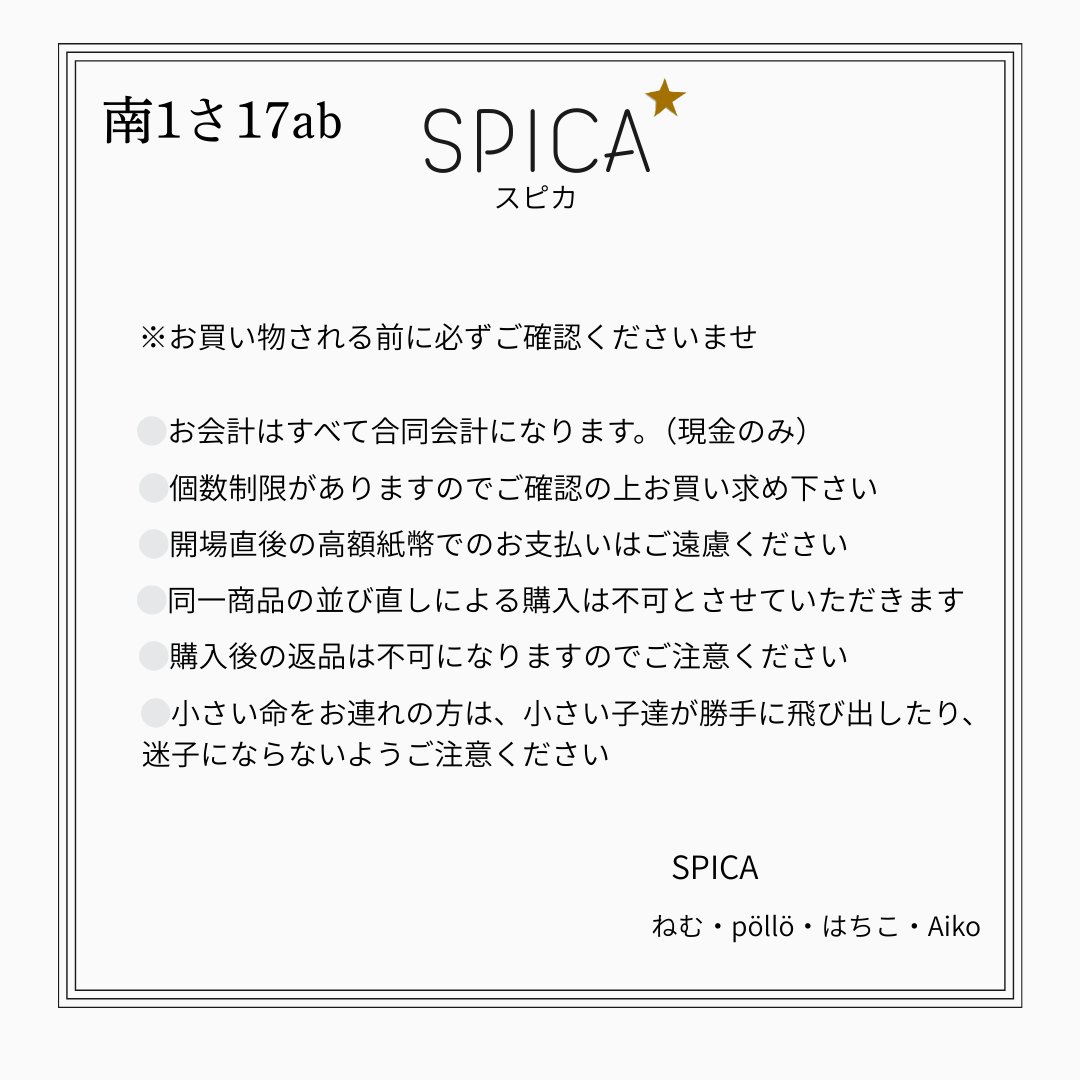 南1さ17ab

SPICA
スピカ

※お買い物される前に必ずご確認くださいませ

• お会計はすべて合同会計になります。（現金のみ）
• 個数制限がありますのでご確認の上お買い求め下さい
• 開場直後の高額紙幣でのお支払いはご遠慮ください
• 同一商品の並び直しによる購入は不可とさせていただきます
• 購入後の返品は不可になりますのでご注意ください
• 小さい命をお連れの方は、小さい子達が勝手に飛び出したり、迷子にならないようご注意ください

SPICA
ねむ・pöllö・はちこ・Aiko